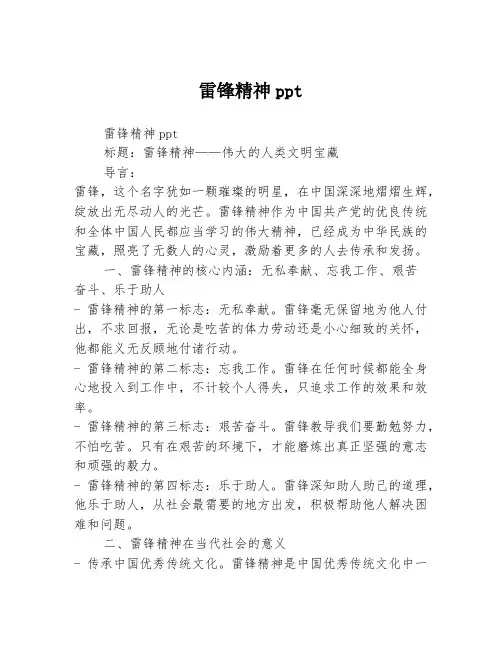 雷锋精神 ppt

雷锋精神 ppt

标题：雷锋精神——伟大的人类文明宝藏

导言：

雷锋，这个名字犹如一颗璀璨的明星，在中国深深地熠熠生辉，绽放出无尽动人的光芒。雷锋精神作为中国共产党的优良传统和全体中国人民都应当学习的伟大精神，已经成为中华民族的宝藏，照亮了无数人的心灵，激励着更多的人去传承和发扬。

一、雷锋精神的核心内涵：无私奉献、忘我工作、艰苦奋斗、乐于助人

- 雷锋精神的第一标志：无私奉献。雷锋毫无保留地为他人付出，不求回报，无论是吃苦的体力劳动还是小心细致的关怀，他都能义无反顾地付诸行动。

- 雷锋精神的第二标志：忘我工作。雷锋在任何时候都能全身心地投入到工作中，不计较个人得失，只追求工作的效果和效率。

- 雷锋精神的第三标志：艰苦奋斗。雷锋教导我们要勤勉努力，不怕吃苦。只有在艰苦的环境下，才能磨炼出真正坚强的意志和顽强的毅力。

- 雷锋精神的第四标志：乐于助人。雷锋深知助人助己的道理，他乐于助人，从社会最需要的地方出发，积极帮助他人解决困难和问题。

二、雷锋精神在当代社会的意义

- 传承中国优秀传统文化。雷锋精神是中国优秀传统文化中一